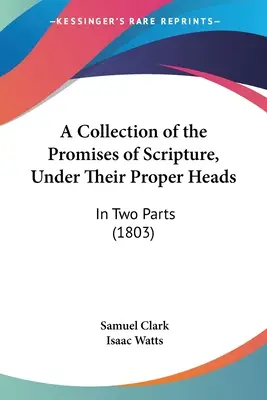 —KESSINGER'S RARE REPRINTS—

A Collection of the Promises of Scripture, Under Their Proper Heads

In Two Parts
(1803)

Samuel Clark
Isaac Watts